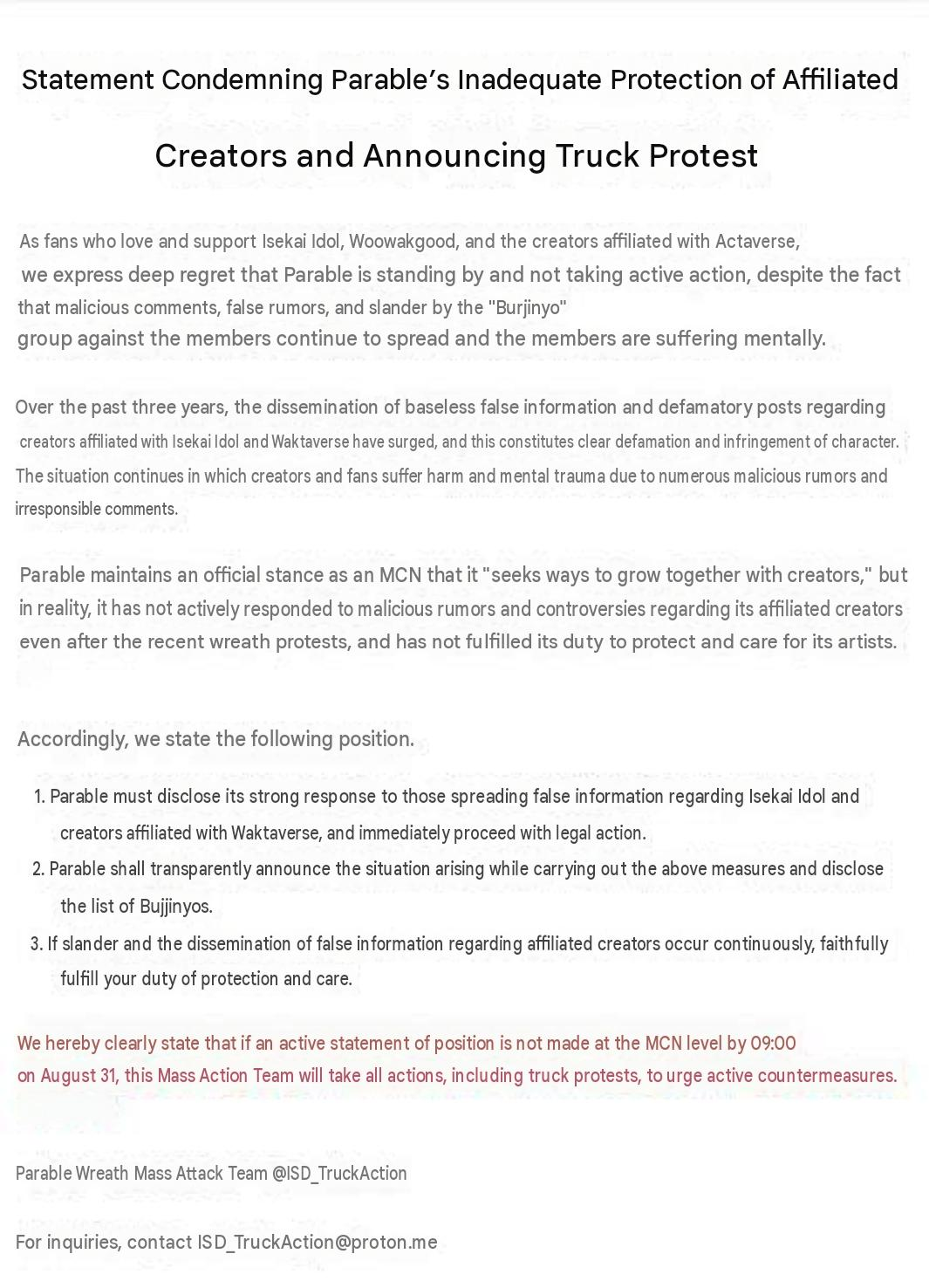 Statement Condemning Parable's Inadequate Protection of Affiliated Creators and Announcing Truck Protest

As fans who love and support Isekai Idol, Woowakgood, and the creators affiliated with Actaverse, we express deep regret that Parable is standing by and not taking active action, despite the fact that malicious comments, false rumors, and slander by the "Burjinyo" group against the members continue to spread and the members are suffering mentally.

Over the past three years, the dissemination of baseless false information and defamatory posts regarding creators affiliated with Isekai Idol and Waktaverse have surged, and this constitutes clear defamation and infringement of character. The situation continues in which creators and fans suffer harm and mental trauma due to numerous malicious rumors and irresponsible comments.

Parable maintains an official stance as an MCN that it "seeks ways to grow together with creators," but in reality, it has not actively responded to malicious rumors and controversies regarding its affiliated creators even after the recent wreath protests, and has not fulfilled its duty to protect and care for its artists.

Accordingly, we state the following position.

1. Parable must disclose its strong response to those spreading false information regarding Isekai Idol and creators affiliated with Waktaverse, and immediately proceed with legal action.
2. Parable shall transparently announce the situation arising while carrying out the above measures and disclose the list of Bujjinyos.
3. If slander and the dissemination of false information regarding affiliated creators occur continuously, faithfully fulfill your duty of protection and care.

We hereby clearly state that if an active statement of position is not made at the MCN level by 09:00 on August 31, this Mass Action Team will take all actions, including truck protests, to urge active countermeasures.

Parable Wreath Mass Attack Team @ISD_TruckAction

For inquiries, contact ISD_TruckAction@proton.me